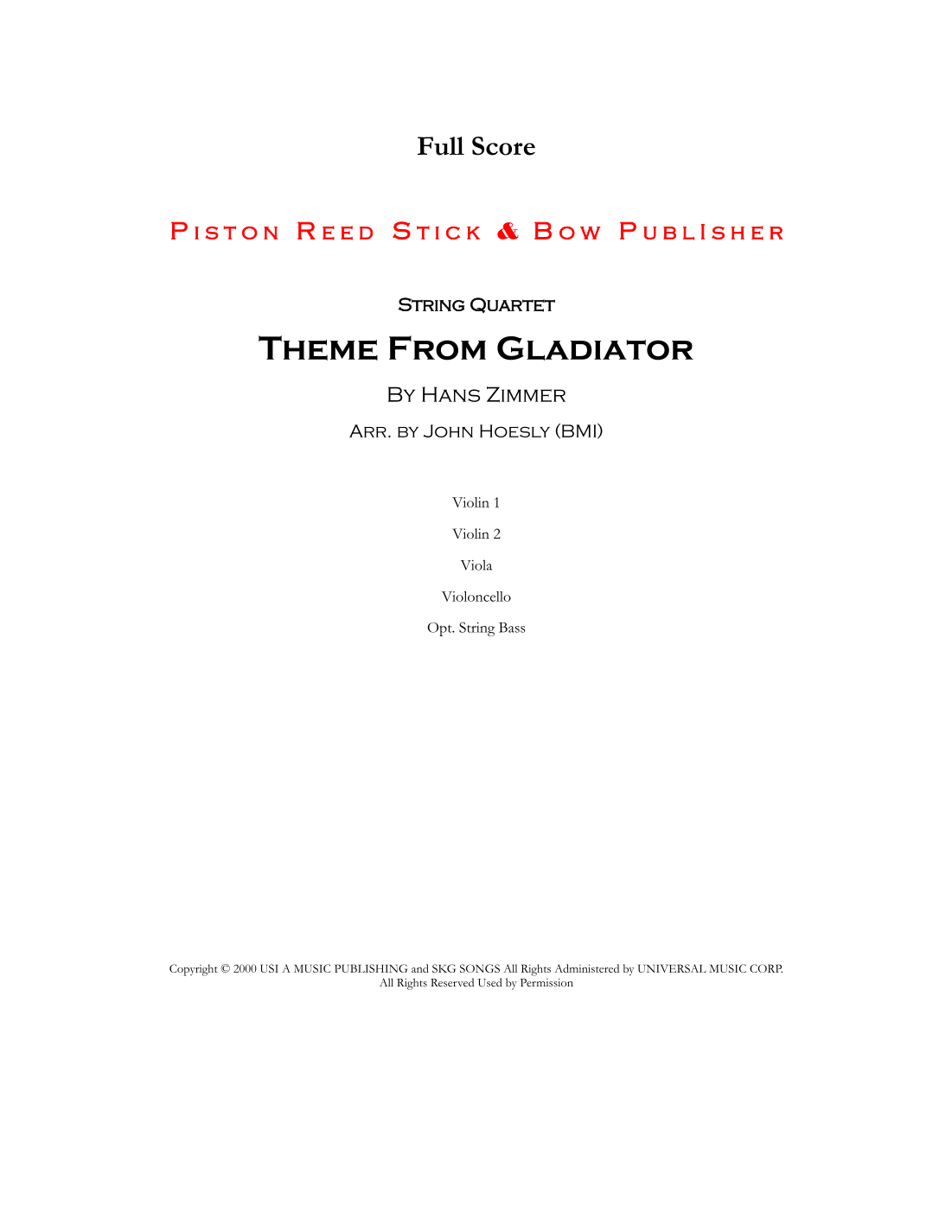 Full Score

Piston Reed Stick & Bow Publisher

String Quartet

Theme From Gladiator

By Hans Zimmer

Arr. by John Hoesly (BMI)

Violin 1

Violin 2

Viola

Violoncello

Opt. String Bass

Copyright © 2000 USI A MUSIC PUBLISHING and SKG SONGS All Rights Administered by UNIVERSAL MUSIC CORP.
All Rights Reserved Used by Permission